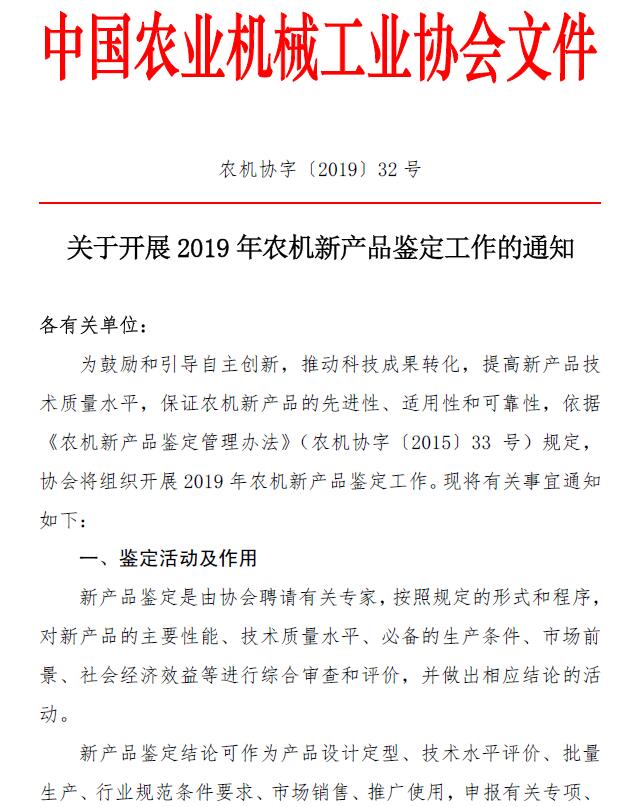 中国农业机械工业协会文件

农机协字〔2019〕32 号

关于开展 2019 年农机新产品鉴定工作的通知

各有关单位：

为鼓励和引导自主创新，推动科技成果转化，提高新产品技术质量水平，保证农机新产品的先进性、适用性和可靠性，依据《农机新产品鉴定管理办法》（农机协字〔2015〕33 号）规定，协会将组织开展 2019 年农机新产品鉴定工作。现将有关事宜通知如下：

一、鉴定活动及作用

新产品鉴定是由协会聘请有关专家，按照规定的形式和程序，对新产品的主要性能、技术质量水平、必备的生产条件、市场前景、社会经济效益等进行综合审查和评价，并做出相应结论的活动。

新产品鉴定结论可作为产品设计定型、技术水平评价、批量生产、行业规范条件要求、市场销售、推广使用，申报有关专项、